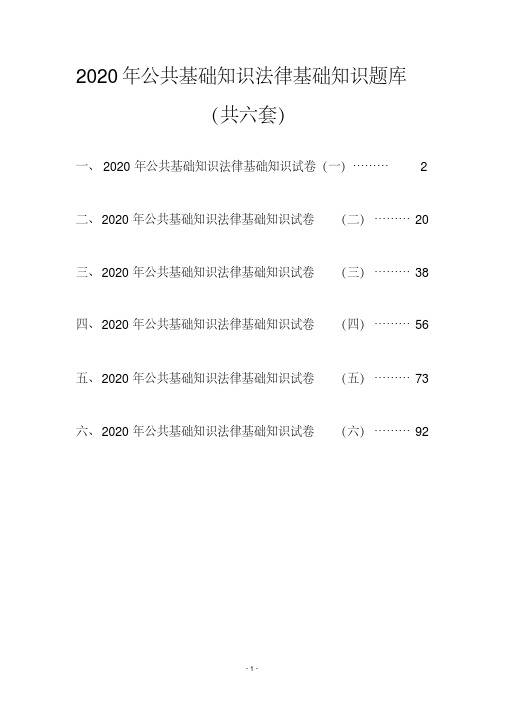 2020 年公共基础知识法律基础知识题库

(共六套)

一、 2020 年公共基础知识法律基础知识试卷 (一) ……… 2

二、2020 年公共基础知识法律基础知识试卷 (二) ……… 20

三、2020 年公共基础知识法律基础知识试卷 (三) ……… 38

四、2020 年公共基础知识法律基础知识试卷 (四) ……… 56

五、2020 年公共基础知识法律基础知识试卷 (五) ……… 73

六、2020 年公共基础知识法律基础知识试卷 (六) ……… 92

- 1 -